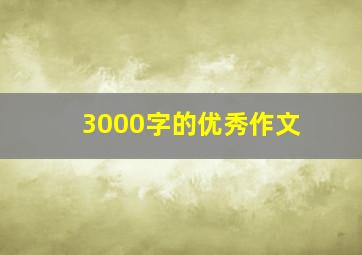 3000字的优秀作文